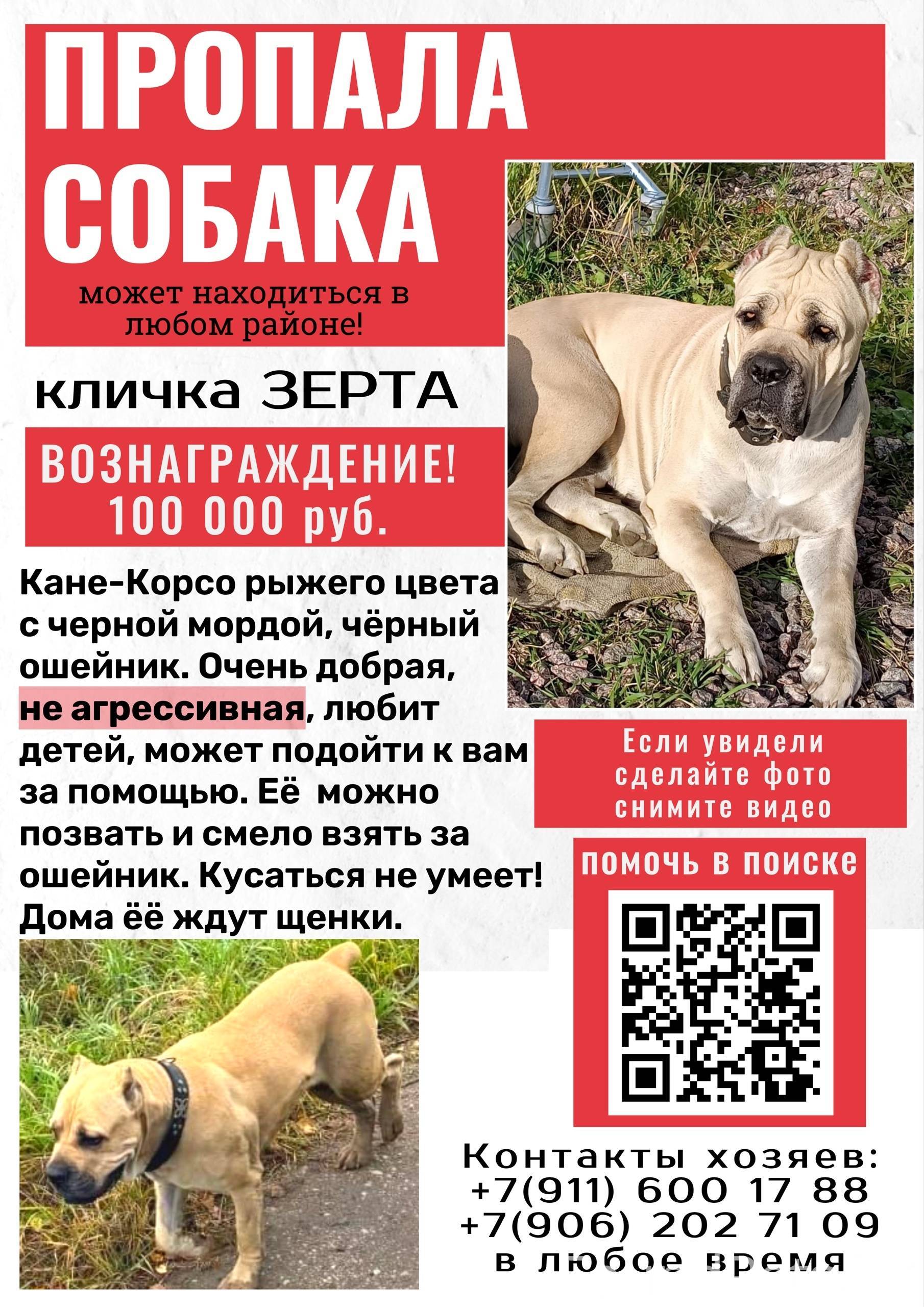 ПРОПАЛА СОБАКА

может находиться в любом районе!

кличка ЗЕРТА

ВОЗНАГРАЖДЕНИЕ! 100 000 руб.

Кане-Корсо рыжего цвета с черной мордой, чёрный ошейник. Очень добрая, не агрессивная, любит детей, может подойти к вам за помощью. Её можно позвать и смело взять за ошейник. Кусаться не умеет! Дома её ждут щенки.

Если увидели сделайте фото снимите видео

ПОМОЧЬ В ПОИСКЕ

Контакты хозяев:
+7(911) 600 17 88
+7(906) 202 71 09
в любое время